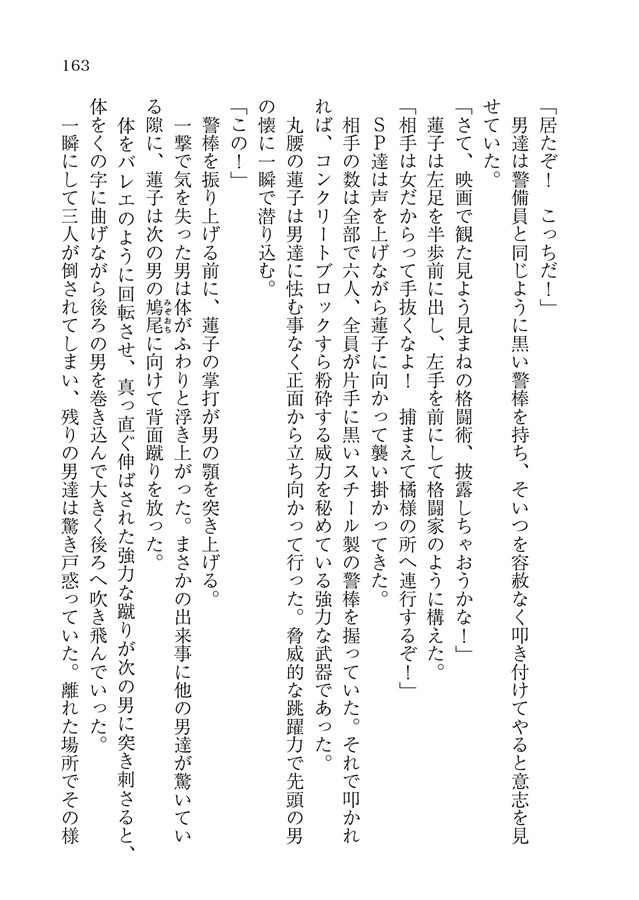 163

「居たぞ！　こっちだ！」

男達は警備員と同じように黒い警棒を持ち、そいつを容赦なく叩き付けてやると意志を見せていた。

「さて、映画で観た見よう見まねの格闘術、披露しちゃおうかな！」

蓮子は左足を半歩前に出し、左手を前にして格闘家のように構えた。

「相手は女だからって手抜くなよ！　捕まえて橘様の所へ連行するぞ！」

ＳＰ達は声を上げながら蓮子に向かって襲い掛かってきた。

相手の数は全部で六人、全員が片手に黒いスチール製の警棒を握っていた。それで叩かれれば、コンクリートブロックすら粉砕する威力を秘めている強力な武器であった。

丸腰の蓮子は男達に怯む事なく正面から立ち向かって行った。脅威的な跳躍力で先頭の男の懐に一瞬で潜り込む。

「この！」

警棒を振り上げる前に、蓮子の掌打が男の顎を突き上げる。

一撃で気を失った男は体がふわりと浮き上がった。まさかの出来事に他の男達が驚いている隙に、蓮子は次の男の鳩尾(みぞおち)に向けて背面蹴りを放った。

体をバレエのように回転させ、真っ直ぐ伸ばされた強力な蹴りが次の男に突き刺さると、体をくの字に曲げながら後ろの男を巻き込んで大きく後ろへ吹き飛んでいった。

一瞬にして三人が倒されてしまい、残りの男達は驚き戸惑っていた。離れた場所でその様